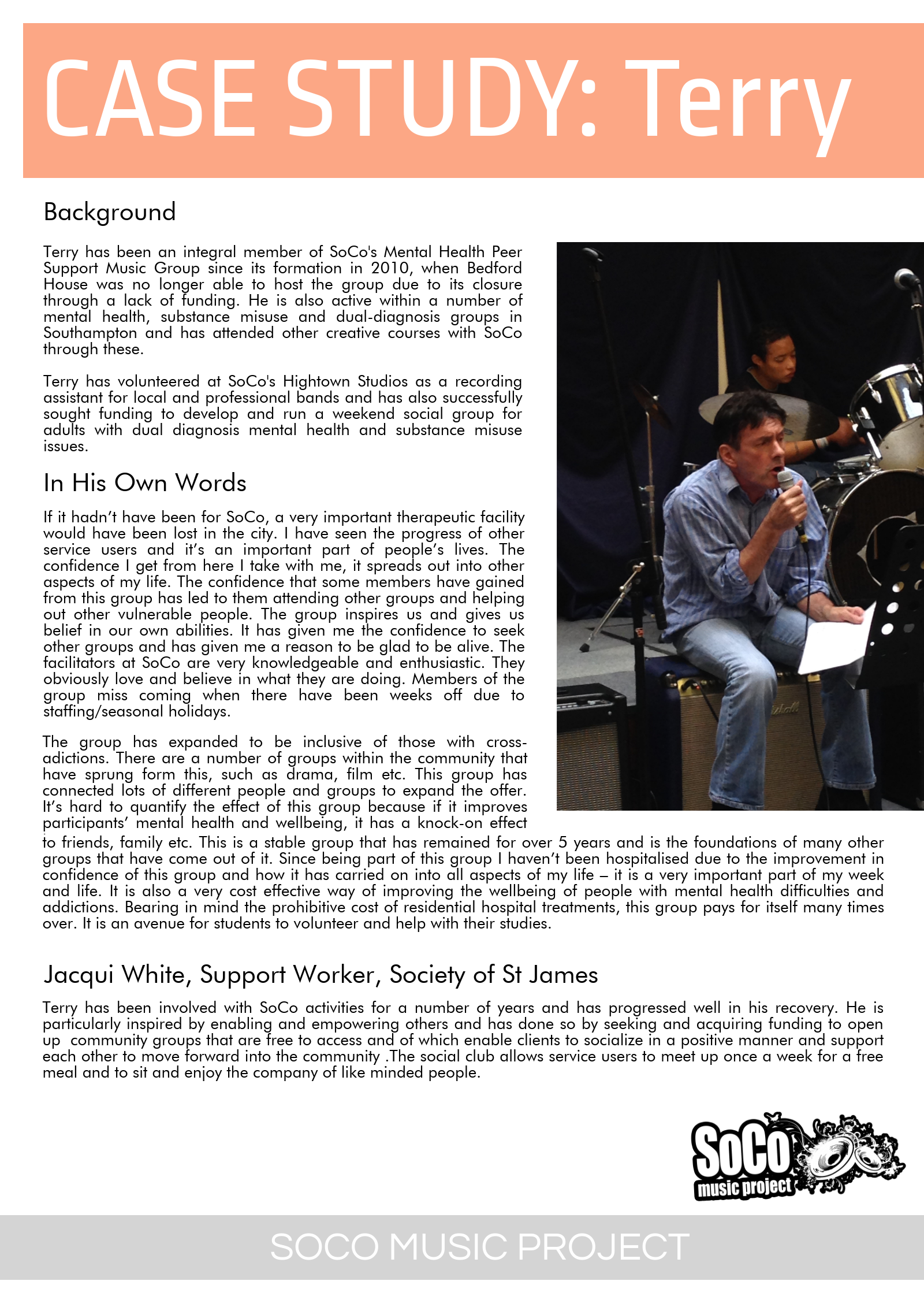 CASE STUDY: Terry

Background

Terry has been an integral member of SoCo's Mental Health Peer Support Music Group since its formation in 2010, when Bedford House was no longer able to host the group due to its closure through a lack of funding. He is also active within a number of mental health, substance misuse and dual-diagnosis groups in Southampton and has attended other creative courses with SoCo through these.

Terry has volunteered at SoCo's Hightown Studios as a recording assistant for local and professional bands and has also successfully sought funding to develop and run a weekend social group for adults with dual diagnosis mental health and substance misuse issues.

In His Own Words

If it hadn't have been for SoCo, a very important therapeutic facility would have been lost in the city. I have seen the progress of other service users and it's an important part of people's lives. The confidence I get from here I take with me, it spreads out into other aspects of my life. The confidence that some members have gained from this group has led to them attending other groups and helping out other vulnerable people. The group inspires us and gives us belief in our own abilities. It has given me the confidence to seek other groups and has given me a reason to be glad to be alive. The facilitators at SoCo are very knowledgeable and enthusiastic. They obviously love and believe in what they are doing. Members of the group miss coming when there have been weeks off due to staffing/seasonal holidays.

The group has expanded to be inclusive of those with cross-adictions. There are a number of groups within the community that have sprung form this, such as drama, film etc. This group has connected lots of different people and groups to expand the offer. It's hard to quantify the effect of this group because if it improves participants' mental health and wellbeing, it has a knock-on effect to friends, family etc. This is a stable group that has remained for over 5 years and is the foundations of many other groups that have come out of it. Since being part of this group I haven't been hospitalised due to the improvement in confidence of this group and how it has carried on into all aspects of my life – it is a very important part of my week and life. It is also a very cost effective way of improving the wellbeing of people with mental health difficulties and addictions. Bearing in mind the prohibitive cost of residential hospital treatments, this group pays for itself many times over. It is an avenue for students to volunteer and help with their studies.

Jacqui White, Support Worker, Society of St James

Terry has been involved with SoCo activities for a number of years and has progressed well in his recovery. He is particularly inspired by enabling and empowering others and has done so by seeking and acquiring funding to open up community groups that are free to access and of which enable clients to socialize in a positive manner and support each other to move forward into the community .The social club allows service users to meet up once a week for a free meal and to sit and enjoy the company of like minded people.

SoCo music project

SOCO MUSIC PROJECT